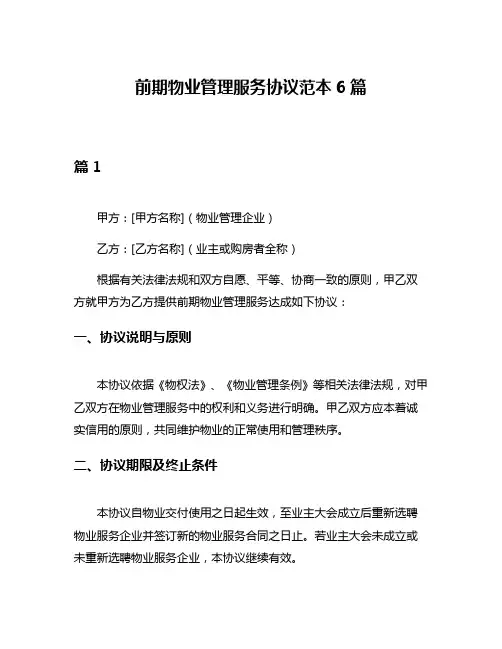 前期物业管理服务协议范本 6 篇

篇 1

甲方：[甲方名称]（物业管理企业）

乙方：[乙方名称]（业主或购房者全称）

根据有关法律法规和双方自愿、平等、协商一致的原则，甲乙双方就甲方为乙方提供前期物业管理服务达成如下协议：

一、协议说明与原则

本协议依据《物权法》、《物业管理条例》等相关法律法规，对甲乙双方在物业管理服务中的权利和义务进行明确。甲乙双方应本着诚实信用的原则，共同维护物业的正常使用和管理秩序。

二、协议期限及终止条件

本协议自物业交付使用之日起生效，至业主大会成立后重新选聘物业服务企业并签订新的物业服务合同之日止。若业主大会未成立或未重新选聘物业服务企业，本协议继续有效。